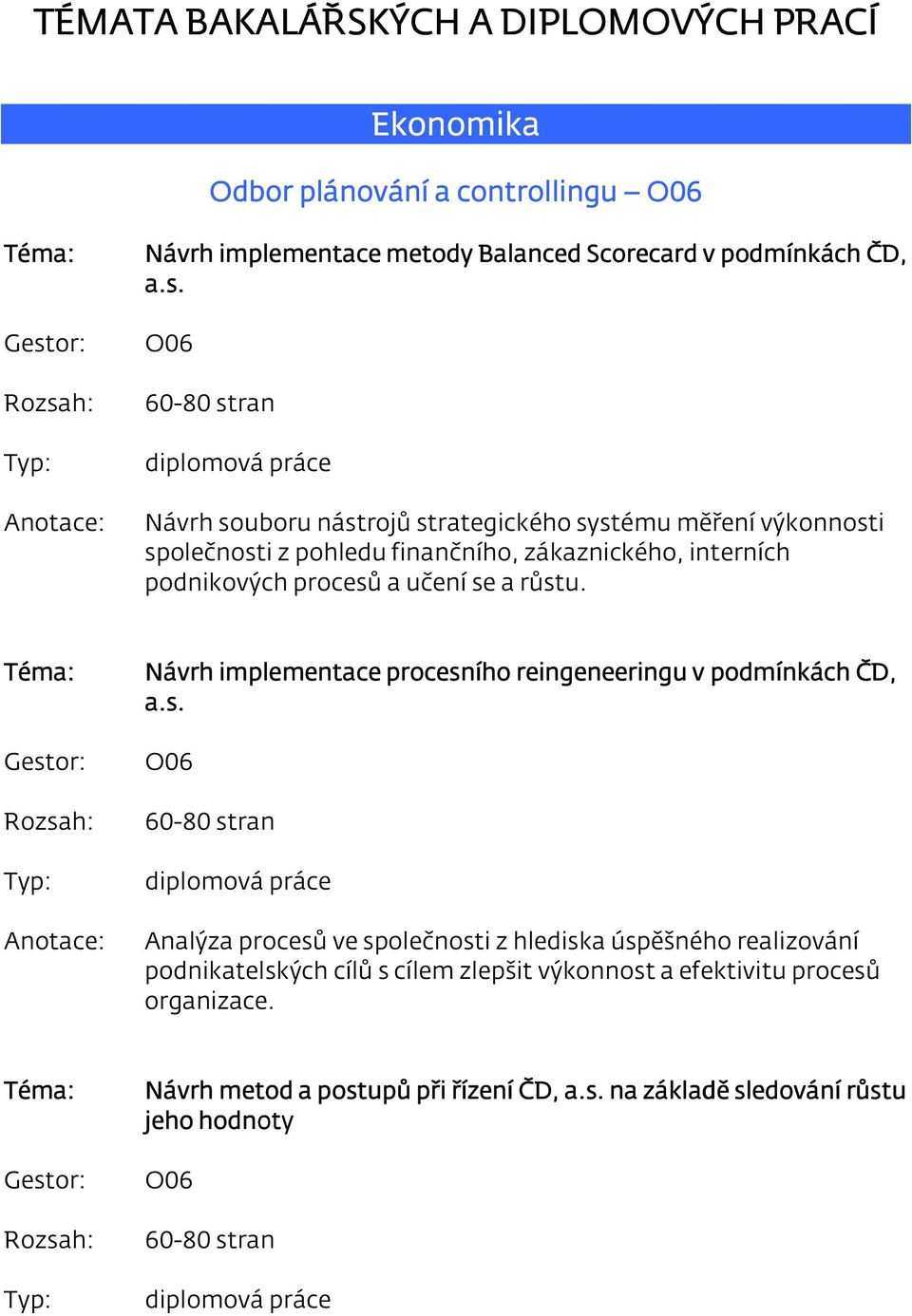 TÉMATA BAKALÁŘSKÝCH A DIPLOMOVÝCH PRACÍ

Ekonomika

Odbor plánování a controllingu – O06

Téma: Návrh implementace metody Balanced Scorecard v podmínkách ČD, a.s.

Gestor: O06

Rozsah: 60-80 stran

Typ: diplomová práce

Anotace: Návrh souboru nástrojů strategického systému měření výkonnosti společnosti z pohledu finančního, zákaznického, interních podnikových procesů a učení se a růstu.

Téma: Návrh implementace procesního reingeneeringu v podmínkách ČD, a.s.

Gestor: O06

Rozsah: 60-80 stran

Typ: diplomová práce

Anotace: Analýza procesů ve společnosti z hlediska úspěšného realizování podnikatelských cílů s cílem zlepšit výkonnost a efektivitu procesů organizace.

Téma: Návrh metod a postupů při řízení ČD, a.s. na základě sledování růstu jeho hodnoty

Gestor: O06

Rozsah: 60-80 stran

Typ: diplomová práce